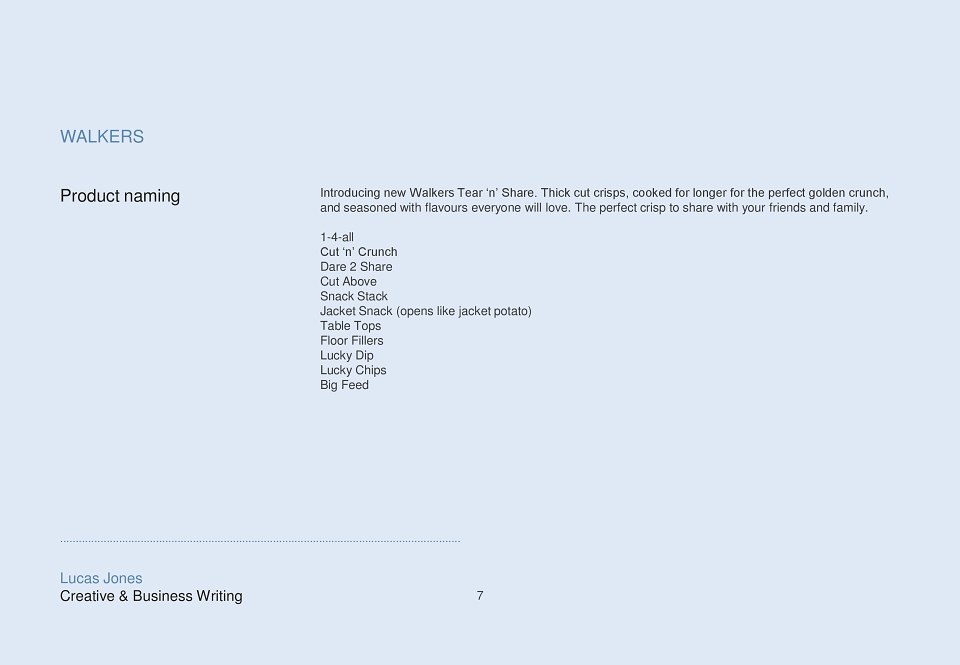 WALKERS

Product naming

Introducing new Walkers Tear 'n' Share. Thick cut crisps, cooked for longer for the perfect golden crunch, and seasoned with flavours everyone will love. The perfect crisp to share with your friends and family.

1-4-all
Cut 'n' Crunch
Dare 2 Share
Cut Above
Snack Stack
Jacket Snack (opens like jacket potato)
Table Tops
Floor Fillers
Lucky Dip
Lucky Chips
Big Feed

Lucas Jones
Creative & Business Writing

7